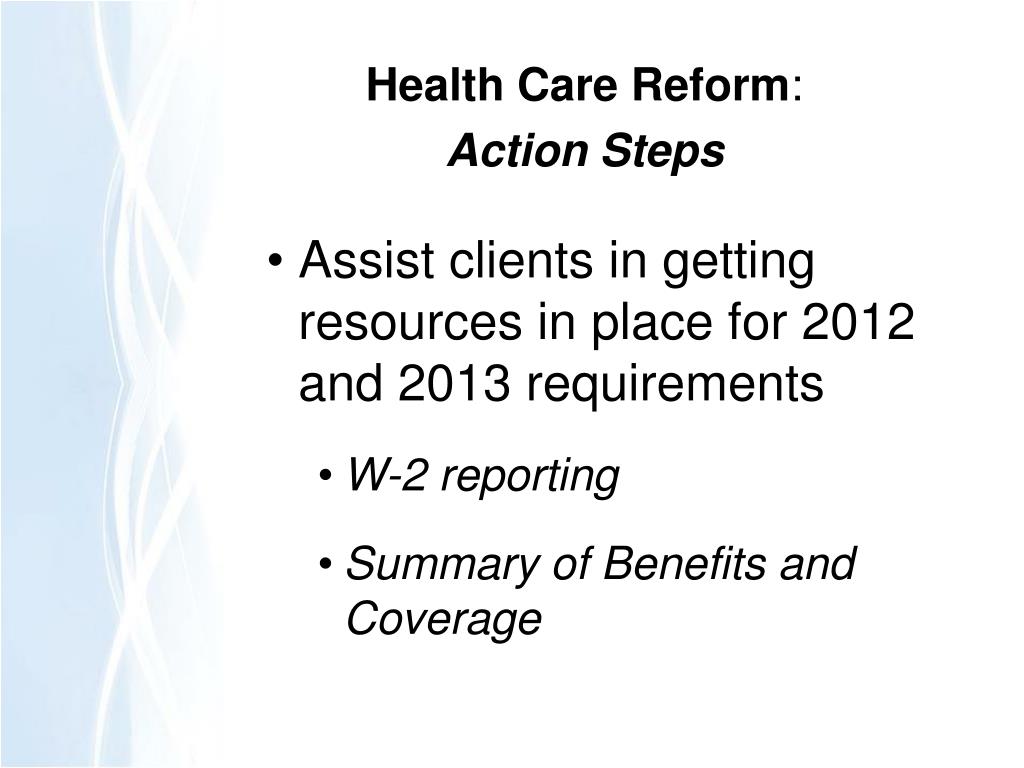 Health Care Reform:
Action Steps

• Assist clients in getting resources in place for 2012 and 2013 requirements

• W-2 reporting

• Summary of Benefits and Coverage